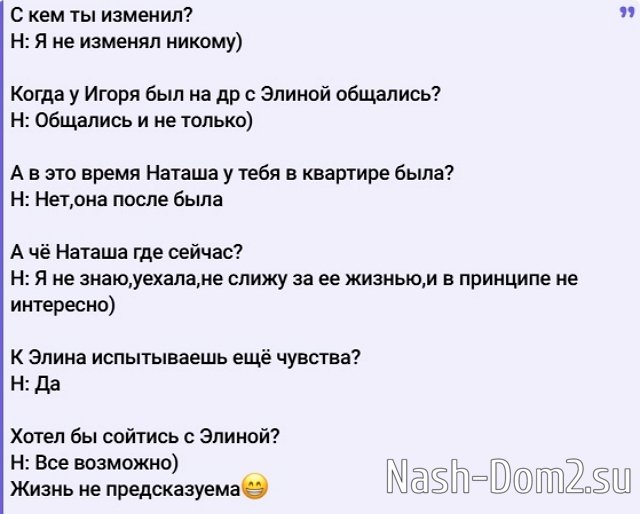 С кем ты изменил?
Н: Я не изменял никому)

Когда у Игоря был на др с Элиной общались?
Н: Общались и не только)

А в это время Наташа у тебя в квартире была?
Н: Нет,она после была

А чё Наташа где сейчас?
Н: Я не знаю,уехала,не слижу за ее жизнью,и в принципе не интересно)

К Элина испытываешь ещё чувства?
Н: Да

Хотел бы сойтись с Элиной?
Н: Все возможно)
Жизнь не предсказуема😁

Nash-Dom2.su